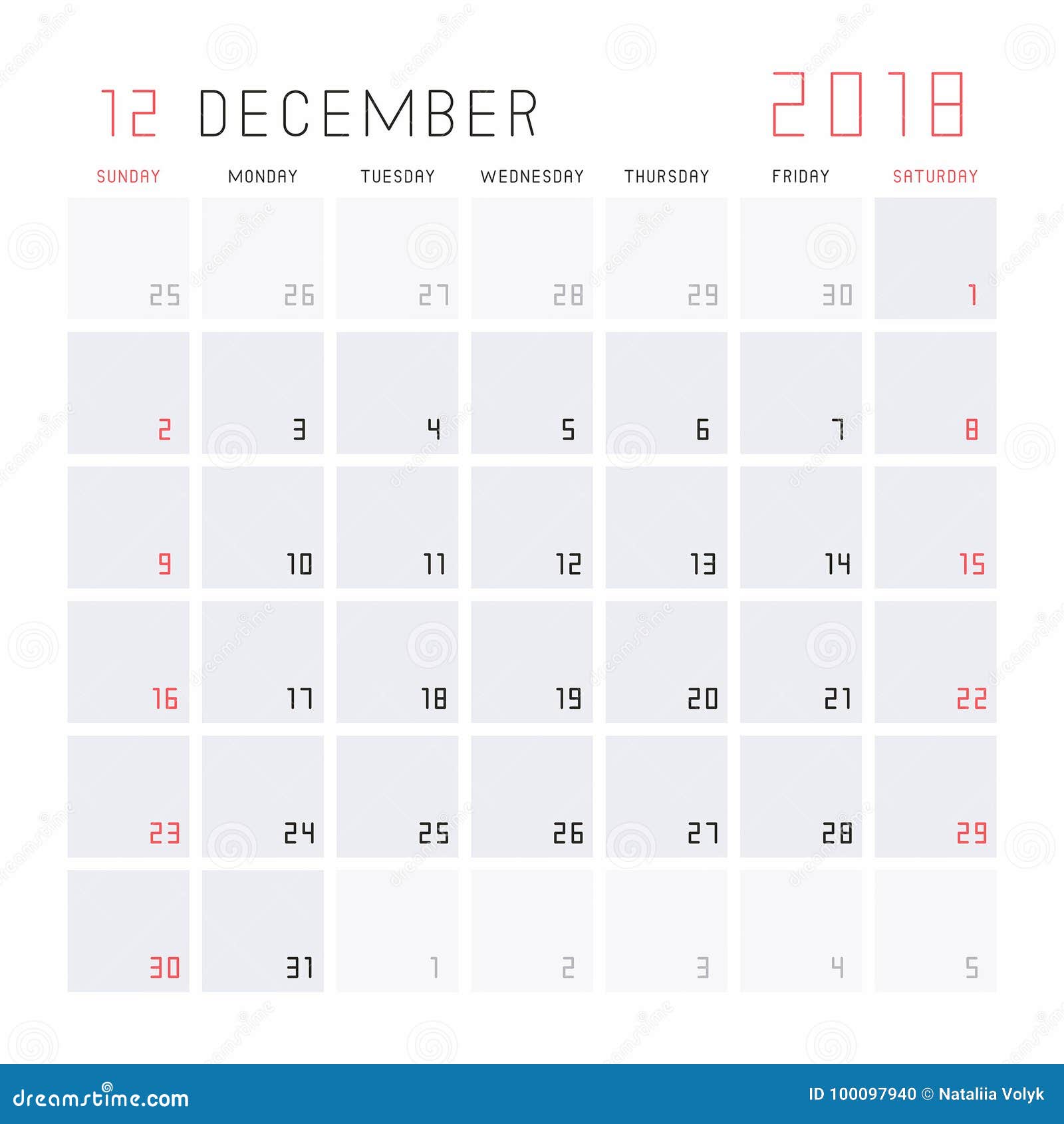 12 DECEMBER 2018

| SUNDAY | MONDAY | TUESDAY | WEDNESDAY | THURSDAY | FRIDAY | SATURDAY |
|---|---|---|---|---|---|---|
| 25 | 26 | 27 | 28 | 29 | 30 | 1 |
| 2 | 3 | 4 | 5 | 6 | 7 | 8 |
| 9 | 10 | 11 | 12 | 13 | 14 | 15 |
| 16 | 17 | 18 | 19 | 20 | 21 | 22 |
| 23 | 24 | 25 | 26 | 27 | 28 | 29 |
| 30 | 31 | 1 | 2 | 3 | 4 | 5 |

dreamstime.com

ID 100097940 © Nataliia Volyk